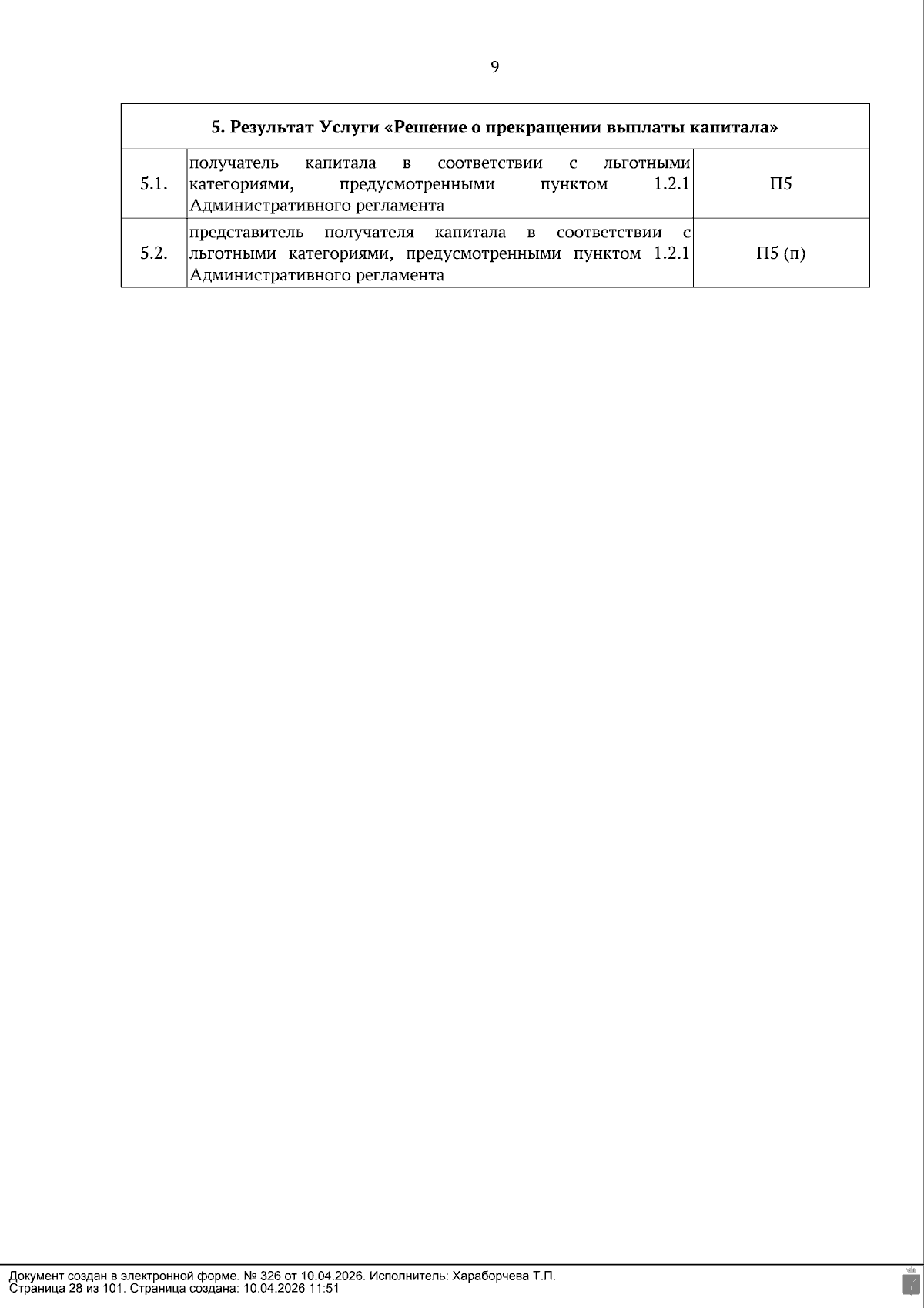 9

| 5. Результат Услуги «Решение о прекращении выплаты капитала» | | |
|---|---|---|
| 5.1. | получатель капитала в соответствии с льготными категориями, предусмотренными пунктом 1.2.1 Административного регламента | П5 |
| 5.2. | представитель получателя капитала в соответствии с льготными категориями, предусмотренными пунктом 1.2.1 Административного регламента | П5 (п) |

Документ создан в электронной форме. № 326 от 10.04.2026. Исполнитель: Хараборчева Т.П.
Страница 28 из 101. Страница создана: 10.04.2026 11:51